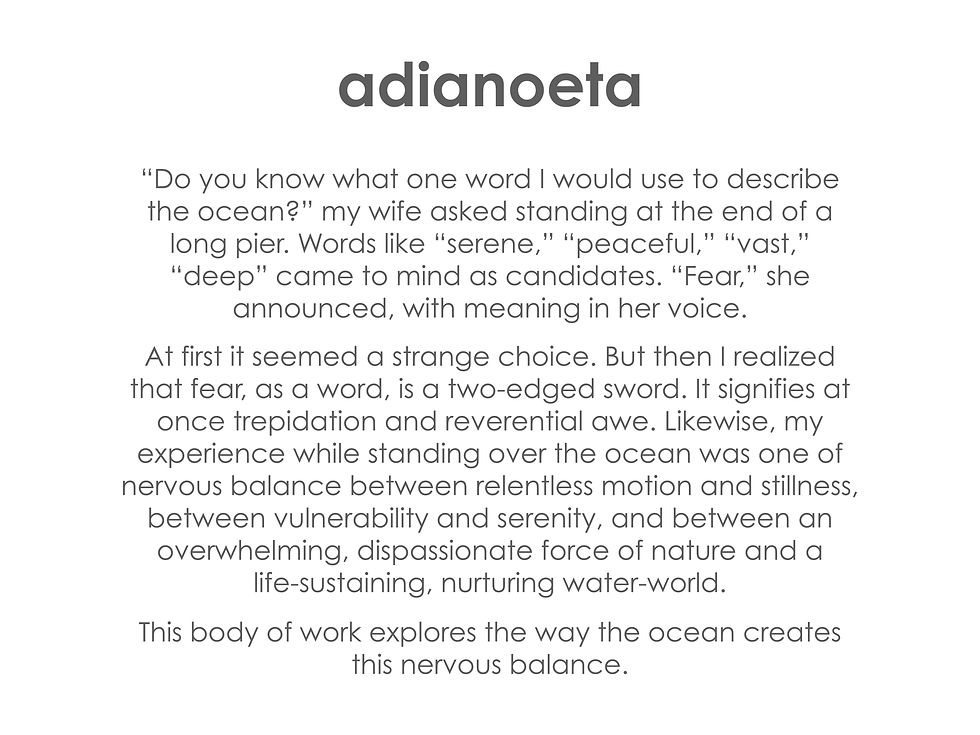 adianoeta

"Do you know what one word I would use to describe the ocean?" my wife asked standing at the end of a long pier. Words like "serene," "peaceful," "vast," "deep" came to mind as candidates. "Fear," she announced, with meaning in her voice.

At first it seemed a strange choice. But then I realized that fear, as a word, is a two-edged sword. It signifies at once trepidation and reverential awe. Likewise, my experience while standing over the ocean was one of nervous balance between relentless motion and stillness, between vulnerability and serenity, and between an overwhelming, dispassionate force of nature and a life-sustaining, nurturing water-world.

This body of work explores the way the ocean creates this nervous balance.